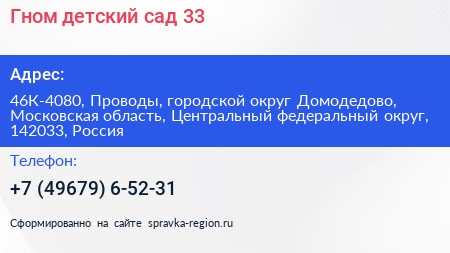 Гном детский сад 33

Адрес:

46К-4080, Проводы, городской округ Домодедово, Московская область, Центральный федеральный округ, 142033, Россия

Телефон:

+7 (49679) 6-52-31

Сформированно на сайте spravka-region.ru